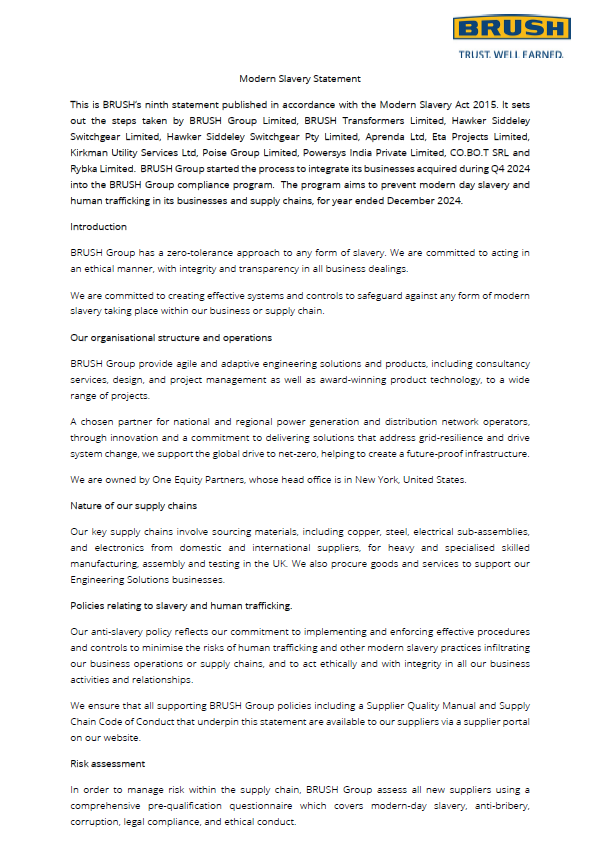 BRUSH
TRUST. WELL EARNED.

Modern Slavery Statement

This is BRUSH's ninth statement published in accordance with the Modern Slavery Act 2015. It sets out the steps taken by BRUSH Group Limited, BRUSH Transformers Limited, Hawker Siddeley Switchgear Limited, Hawker Siddeley Switchgear Pty Limited, Aprenda Ltd, Eta Projects Limited, Kirkman Utility Services Ltd, Poise Group Limited, Powersys India Private Limited, CO.BO.T SRL and Rybka Limited. BRUSH Group started the process to integrate its businesses acquired during Q4 2024 into the BRUSH Group compliance program. The program aims to prevent modern day slavery and human trafficking in its businesses and supply chains, for year ended December 2024.

Introduction

BRUSH Group has a zero-tolerance approach to any form of slavery. We are committed to acting in an ethical manner, with integrity and transparency in all business dealings.

We are committed to creating effective systems and controls to safeguard against any form of modern slavery taking place within our business or supply chain.

Our organisational structure and operations

BRUSH Group provide agile and adaptive engineering solutions and products, including consultancy services, design, and project management as well as award-winning product technology, to a wide range of projects.

A chosen partner for national and regional power generation and distribution network operators, through innovation and a commitment to delivering solutions that address grid-resilience and drive system change, we support the global drive to net-zero, helping to create a future-proof infrastructure.

We are owned by One Equity Partners, whose head office is in New York, United States.

Nature of our supply chains

Our key supply chains involve sourcing materials, including copper, steel, electrical sub-assemblies, and electronics from domestic and international suppliers, for heavy and specialised skilled manufacturing, assembly and testing in the UK. We also procure goods and services to support our Engineering Solutions businesses.

Policies relating to slavery and human trafficking.

Our anti-slavery policy reflects our commitment to implementing and enforcing effective procedures and controls to minimise the risks of human trafficking and other modern slavery practices infiltrating our business operations or supply chains, and to act ethically and with integrity in all our business activities and relationships.

We ensure that all supporting BRUSH Group policies including a Supplier Quality Manual and Supply Chain Code of Conduct that underpin this statement are available to our suppliers via a supplier portal on our website.

Risk assessment

In order to manage risk within the supply chain, BRUSH Group assess all new suppliers using a comprehensive pre-qualification questionnaire which covers modern-day slavery, anti-bribery, corruption, legal compliance, and ethical conduct.